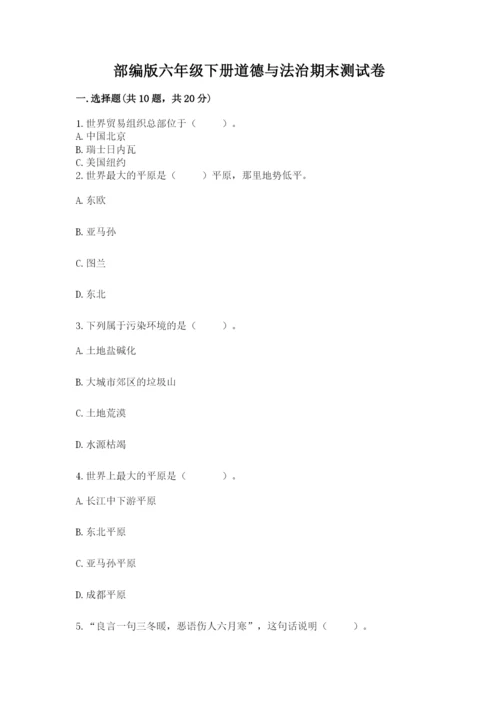 部编版六年级下册道德与法治期末测试卷

一.选择题(共10题，共20分)

1.世界贸易组织总部位于（　　）。
A.中国北京
B.瑞士日内瓦
C.美国纽约
2.世界最大的平原是（　　）平原，那里地势低平。

A.东欧

B.亚马孙

C.图兰

D.东北

3.下列属于污染环境的是（　　）。

A.土地盐碱化

B.大城市郊区的垃圾山

C.土地荒漠

D.水源枯竭

4.世界上最大的平原是（　　）。

A.长江中下游平原

B.东北平原

C.亚马孙平原

D.成都平原

5.“良言一句三冬暖，恶语伤人六月寒”，这句话说明（　　）。